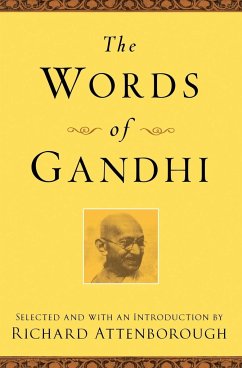 The
WORDS
of
GANDHI

SELECTED AND WITH AN INTRODUCTION BY
RICHARD ATTENBOROUGH